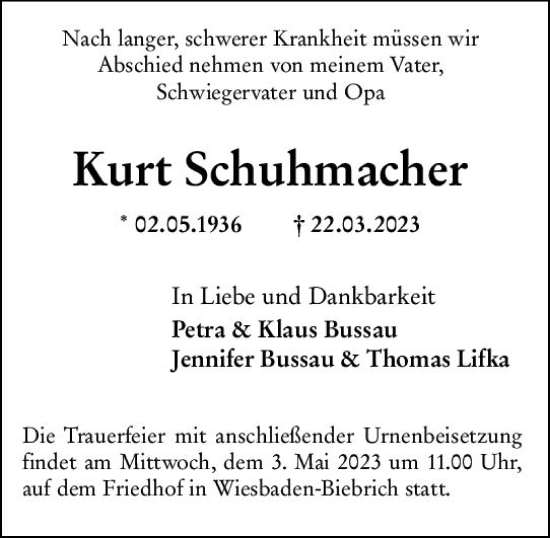 Nach langer, schwerer Krankheit müssen wir Abschied nehmen von meinem Vater, Schwiegervater und Opa

Kurt Schuhmacher

* 02.05.1936 † 22.03.2023

In Liebe und Dankbarkeit
Petra & Klaus Bussau
Jennifer Bussau & Thomas Lifka

Die Trauerfeier mit anschließender Urnenbeisetzung findet am Mittwoch, dem 3. Mai 2023 um 11.00 Uhr, auf dem Friedhof in Wiesbaden-Biebrich statt.